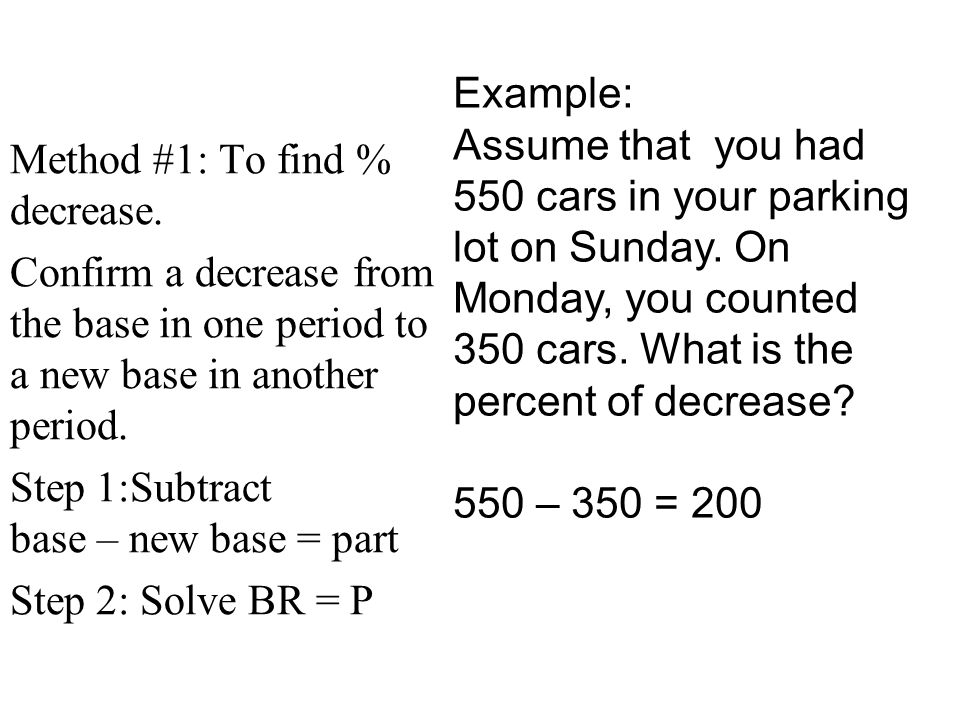 Method #1: To find % decrease.

Confirm a decrease from the base in one period to a new base in another period.

Step 1:Subtract
base – new base = part

Step 2: Solve BR = P

Example:
Assume that you had 550 cars in your parking lot on Sunday. On Monday, you counted 350 cars. What is the percent of decrease?

550 – 350 = 200